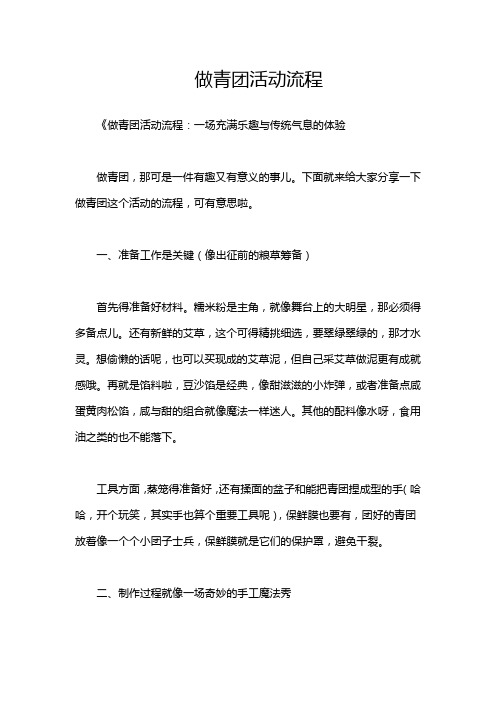 做青团活动流程

《做青团活动流程：一场充满乐趣与传统气息的体验

做青团，那可是一件有趣又有意义的事儿。下面就来给大家分享一下做青团这个活动的流程，可有意思啦。

一、准备工作是关键（像出征前的粮草筹备）

首先得准备好材料。糯米粉是主角，就像舞台上的大明星，那必须得多备点儿。还有新鲜的艾草，这个可得精挑细选，要翠绿翠绿的，那才水灵。想偷懒的话呢，也可以买现成的艾草泥，但自己采艾草做泥更有成就感哦。再就是馅料啦，豆沙馅是经典，像甜滋滋的小炸弹，或者准备点咸蛋黄肉松馅，咸与甜的组合就像魔法一样迷人。其他的配料像水呀，食用油之类的也不能落下。

工具方面，蒸笼得准备好，还有揉面的盆子和能把青团捏成型的手（哈哈，开个玩笑，其实手也算个重要工具呢），保鲜膜也要有，团好的青团放着像一个个小团子士兵，保鲜膜就是它们的保护罩，避免干裂。

二、制作过程就像一场奇妙的手工魔法秀